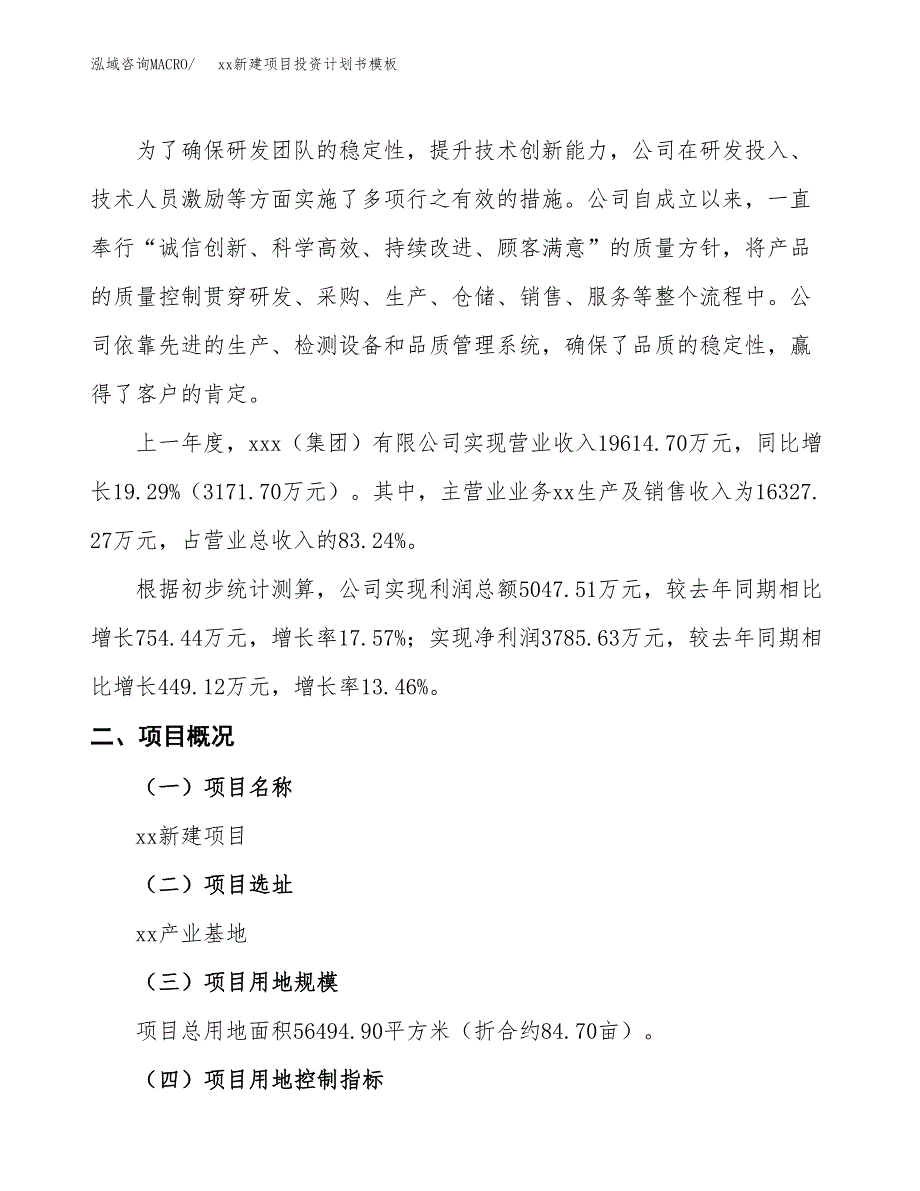 泓域咨询MACRO/　　xx新建项目投资计划书模板

为了确保研发团队的稳定性，提升技术创新能力，公司在研发投入、技术人员激励等方面实施了多项行之有效的措施。公司自成立以来，一直奉行“诚信创新、科学高效、持续改进、顾客满意”的质量方针，将产品的质量控制贯穿研发、采购、生产、仓储、销售、服务等整个流程中。公司依靠先进的生产、检测设备和品质管理系统，确保了品质的稳定性，赢得了客户的肯定。

上一年度，xxx（集团）有限公司实现营业收入19614.70万元，同比增长19.29%（3171.70万元）。其中，主营业业务xx生产及销售收入为16327.27万元，占营业总收入的83.24%。

根据初步统计测算，公司实现利润总额5047.51万元，较去年同期相比增长754.44万元，增长率17.57%；实现净利润3785.63万元，较去年同期相比增长449.12万元，增长率13.46%。

二、项目概况

（一）项目名称

xx新建项目

（二）项目选址

xx产业基地

（三）项目用地规模

项目总用地面积56494.90平方米（折合约84.70亩）。

（四）项目用地控制指标